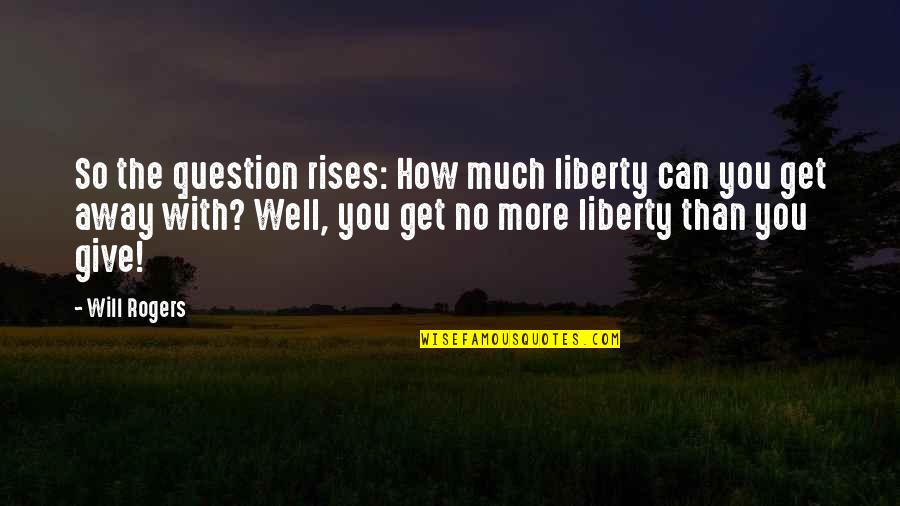 So the question rises: How much liberty can you get away with? Well, you get no more liberty than you give!

- Will Rogers

WISEFAMOUSQUOTES.COM